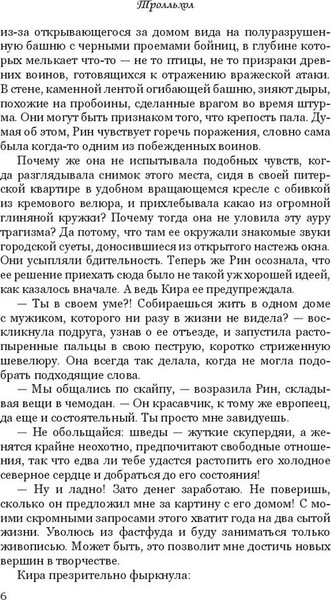 Тролльхол

из-за открывающегося за домом вида на полуразрушенную башню с черными проемами бойниц, в глубине которых мелькает что-то — не то птицы, не то призраки древних воинов, готовящихся к отражению вражеской атаки. В стене, каменной лентой огибающей башню, зияют дыры, похожие на пробоины, сделанные врагом во время штурма. Они могут быть признаком того, что крепость пала. Думая об этом, Рин чувствует горечь поражения, словно сама была когда-то одним из побежденных воинов.

Почему же она не испытывала подобных чувств, когда разглядывала снимок этого места, сидя в своей питерской квартире в удобном вращающемся кресле с обивкой из кремового велюра, и прихлебывала какао из огромной глиняной кружки? Почему тогда она не уловила эту ауру трагизма? Да потому, что там ее окружали знакомые звуки городской суеты, доносившиеся из открытого настежь окна. Они усыпляли бдительность. Теперь же Рин осознала, что ее решение приехать сюда было не такой уж хорошей идеей, как казалось вначале. А ведь Кира ее предупреждала.

— Ты в своем уме?! Собираешься жить в одном доме с мужиком, которого ни разу в жизни не видела? — воскликнула подруга, узнав о ее отъезде, и запустила растопыренные пальцы в свою пеструю, коротко стриженную шевелюру. Она всегда так делала, когда не могла подобрать подходящие слова.

— Мы общались по скайпу, — возразила Рин, складывая вещи в чемодан. — Он красавчик, к тому же европеец, да еще и состоятельный. Ты просто мне завидуешь.

— Не обольщайся: шведы — жуткие скупердяи, а женятся крайне неохотно, предпочитают свободные отношения, так что едва ли тебе удастся растопить его холодное северное сердце и добраться до его состояния!

— Ну и ладно! Зато денег заработаю. Не поверишь, сколько он предложил мне за картину с его домом! С моими скромными запросами этого хватит года на два сытой жизни. Уволюсь из фастфуда и буду заниматься только живописью. Может быть, это позволит мне достичь новых вершин в творчестве.

Кира презрительно фыркнула:

6